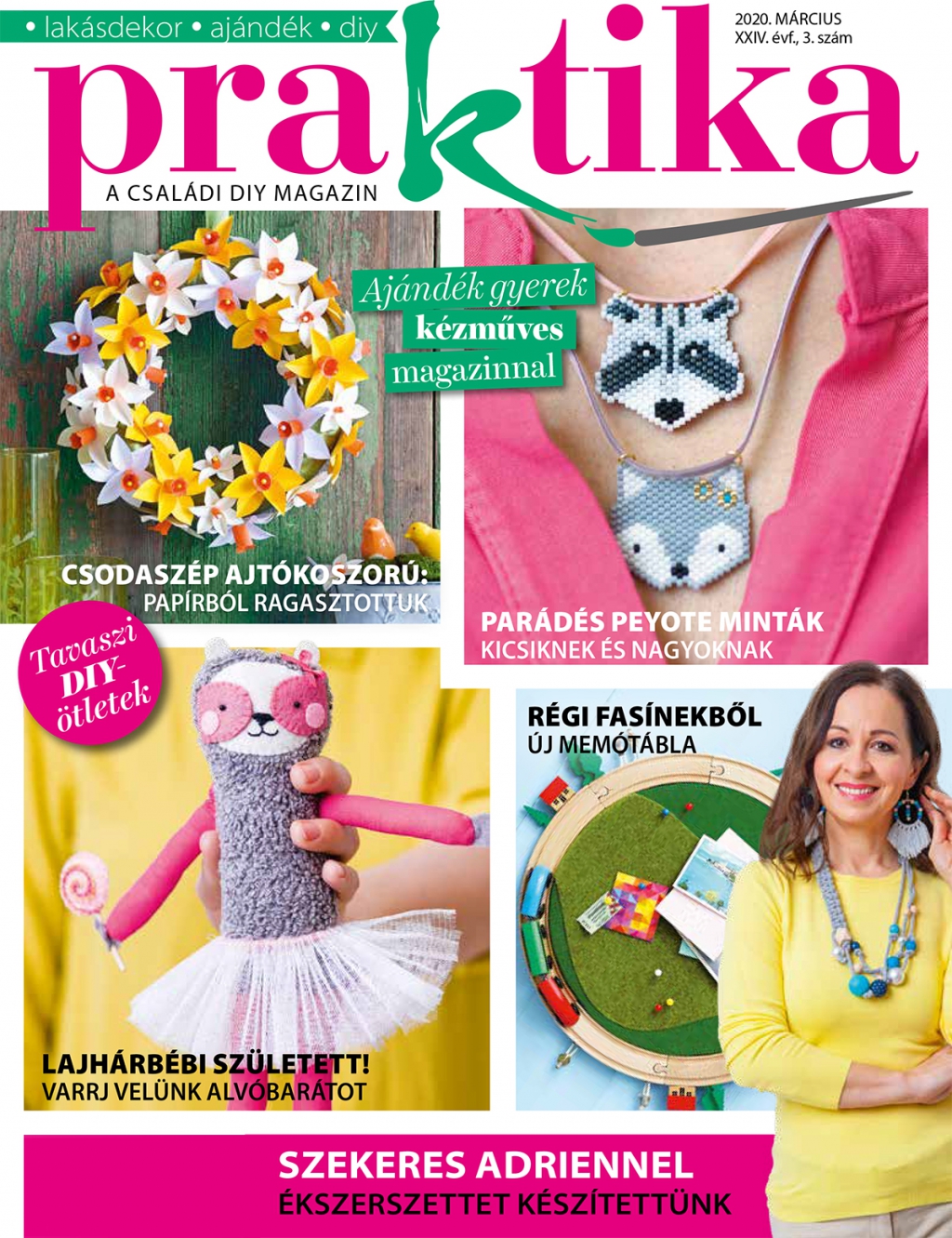 • lakásdekor • ajándék • diy

2020. MÁRCIUS
XXIV. évf., 3. szám

praktika

A CSALÁDI DIY MAGAZIN

Ajándék gyerek kézműves magazinnal

CSODASZÉP AJTÓKOSZORÚ:
PAPÍRBÓL RAGASZTOTTUK

PARÁDÉS PEYOTE MINTÁK
KICSIKNEK ÉS NAGYOKNAK

Tavaszi DIY-ötletek

RÉGI FASÍNEKBŐL
ÚJ MEMÓTÁBLA

LAJHÁRBÉBI SZÜLETETT!
VARRJ VELÜNK ALVÓBARÁTOT

SZEKERES ADRIENNEL
ÉKSZERSZETTET KÉSZÍTETTÜNK